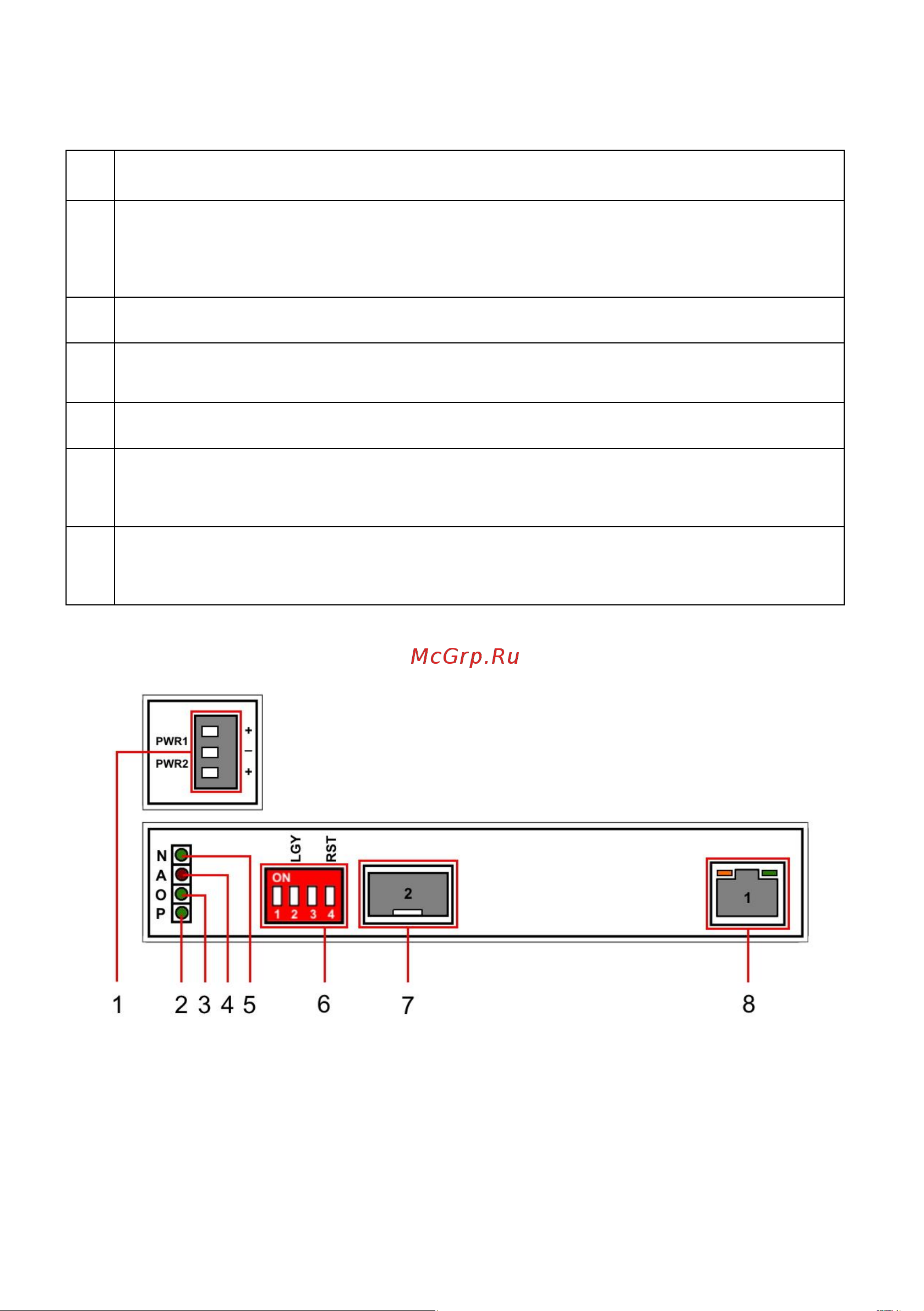 McGrp.Ru

PWR1
PWR2
+
–
+

N
A
O
P

LGY
RST
ON
1 2 3 4

2

1

1 2 3 4 5 6 7 8